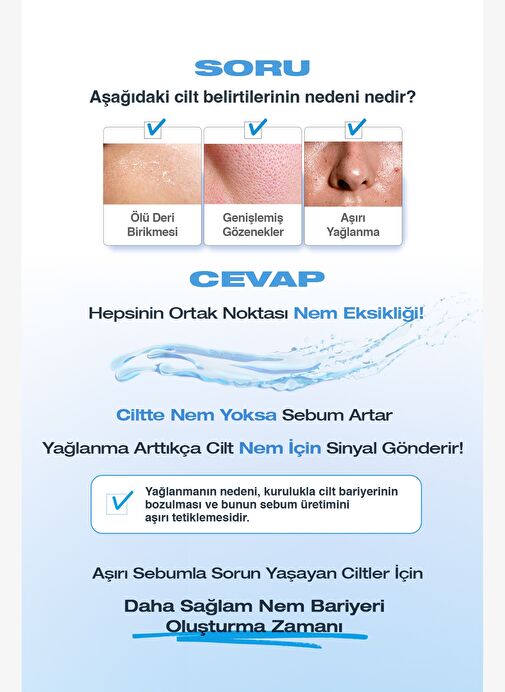 SORU

Aşağıdaki cilt belirtilerinin nedeni nedir?

Ölü Deri Birikmesi

Genişlemiş Gözenekler

Aşırı Yağlanma

CEVAP

Hepsinin Ortak Noktası Nem Eksikliği!

Ciltte Nem Yoksa Sebum Artar

Yağlanma Arttıkça Cilt Nem İçin Sinyal Gönderir!

Yağlanmanın nedeni, kurulukla cilt bariyerinin bozulması ve bunun sebum üretimini aşırı tetiklemesidir.

Aşırı Sebumla Sorun Yaşayan Ciltler İçin

Daha Sağlam Nem Bariyeri Oluşturma Zamanı